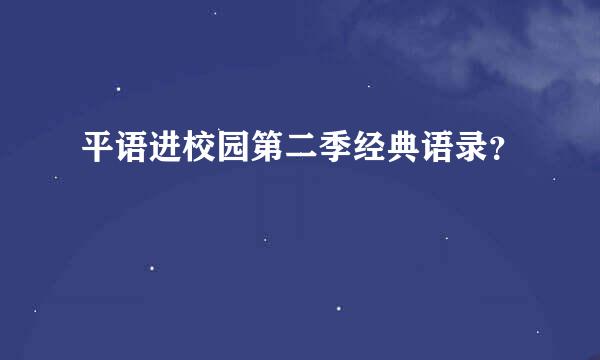 平语进校园第二季经典语录?